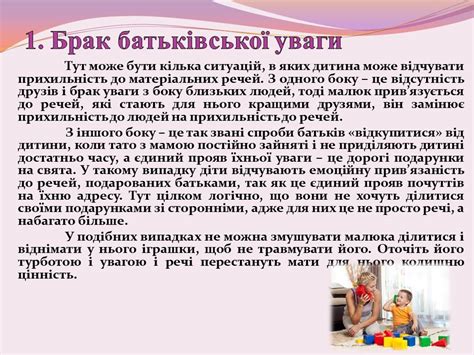 1. Брак батьківської уваги

Тут може бути кілька ситуацій, в яких дитина може відчувати прихильність до матеріальних речей. З одного боку – це відсутність друзів і брак уваги з боку близьких людей, тоді малюк прив'язується до речей, які стають для нього кращими друзями, він замінює прихильність до людей на прихильність до речей.

З іншого боку – це так звані спроби батьків «відкупитися» від дитини, коли тато з мамою постійно зайняті і не приділяють дитині достатньо часу, а єдиний прояв їхньої уваги – це дорогі подарунки на свята. У такому випадку діти відчувають емоційну прив'язаність до речей, подарованих батьками, так як це єдиний прояв почуттів на їхню адресу. Тут цілком логічно, що вони не хочуть ділитися своїми подарунками зі сторонніми, адже для них це не просто речі, а набагато більше.

У подібних випадках не можна змушувати малюка ділитися і віднімати у нього іграшки, щоб не травмувати його. Оточіть його турботою і увагою і речі перестануть мати для нього колишню цінність.